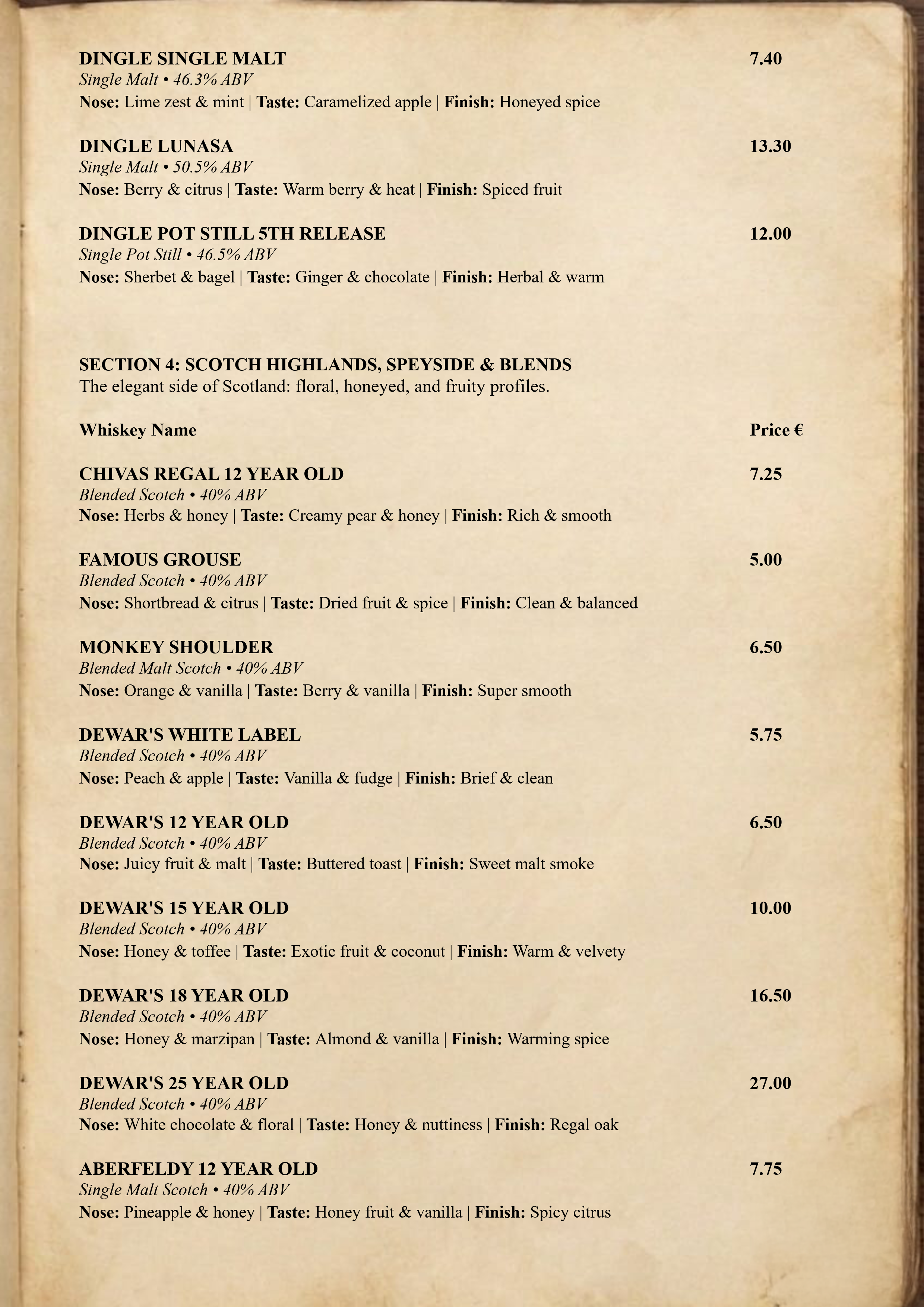 DINGLE SINGLE MALT 7.40
Single Malt • 46.3% ABV
Nose: Lime zest & mint | Taste: Caramelized apple | Finish: Honeyed spice

DINGLE LUNASA 13.30
Single Malt • 50.5% ABV
Nose: Berry & citrus | Taste: Warm berry & heat | Finish: Spiced fruit

DINGLE POT STILL 5TH RELEASE 12.00
Single Pot Still • 46.5% ABV
Nose: Sherbet & bagel | Taste: Ginger & chocolate | Finish: Herbal & warm

SECTION 4: SCOTCH HIGHLANDS, SPEYSIDE & BLENDS
The elegant side of Scotland: floral, honeyed, and fruity profiles.

Whiskey Name Price €

CHIVAS REGAL 12 YEAR OLD 7.25
Blended Scotch • 40% ABV
Nose: Herbs & honey | Taste: Creamy pear & honey | Finish: Rich & smooth

FAMOUS GROUSE 5.00
Blended Scotch • 40% ABV
Nose: Shortbread & citrus | Taste: Dried fruit & spice | Finish: Clean & balanced

MONKEY SHOULDER 6.50
Blended Malt Scotch • 40% ABV
Nose: Orange & vanilla | Taste: Berry & vanilla | Finish: Super smooth

DEWAR'S WHITE LABEL 5.75
Blended Scotch • 40% ABV
Nose: Peach & apple | Taste: Vanilla & fudge | Finish: Brief & clean

DEWAR'S 12 YEAR OLD 6.50
Blended Scotch • 40% ABV
Nose: Juicy fruit & malt | Taste: Buttered toast | Finish: Sweet malt smoke

DEWAR'S 15 YEAR OLD 10.00
Blended Scotch • 40% ABV
Nose: Honey & toffee | Taste: Exotic fruit & coconut | Finish: Warm & velvety

DEWAR'S 18 YEAR OLD 16.50
Blended Scotch • 40% ABV
Nose: Honey & marzipan | Taste: Almond & vanilla | Finish: Warming spice

DEWAR'S 25 YEAR OLD 27.00
Blended Scotch • 40% ABV
Nose: White chocolate & floral | Taste: Honey & nuttiness | Finish: Regal oak

ABERFELDY 12 YEAR OLD 7.75
Single Malt Scotch • 40% ABV
Nose: Pineapple & honey | Taste: Honey fruit & vanilla | Finish: Spicy citrus